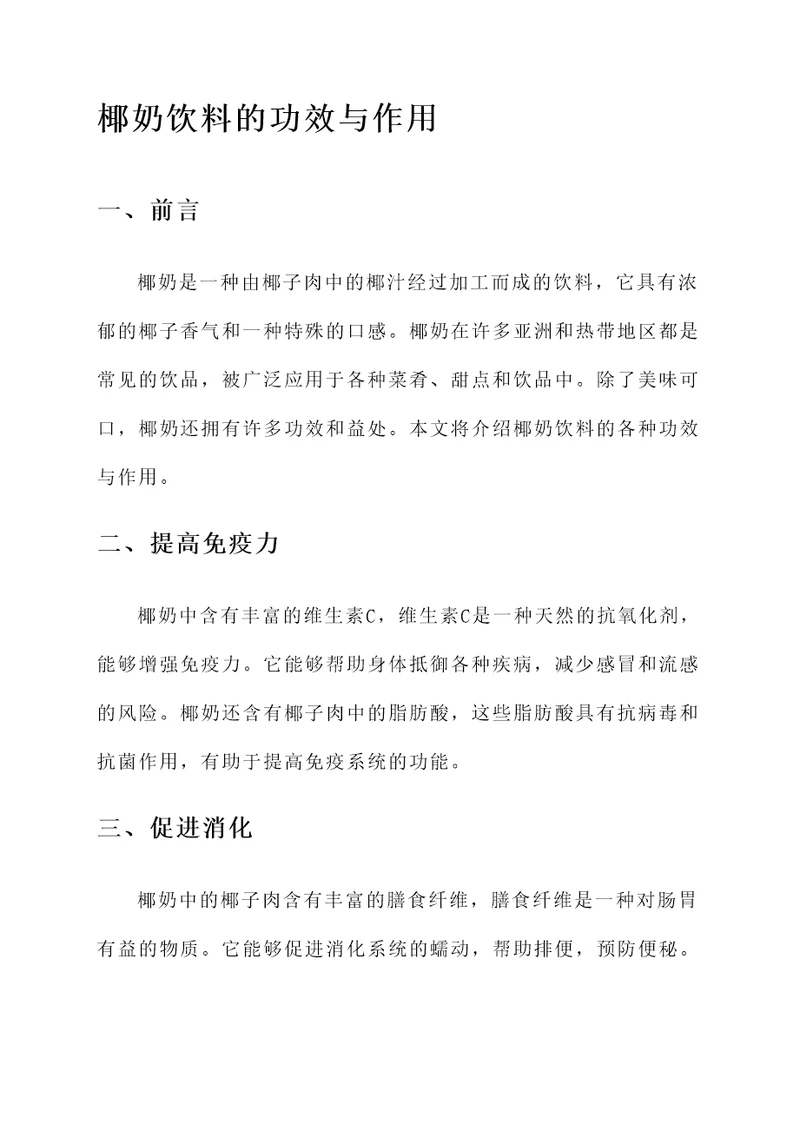 椰奶饮料的功效与作用

一、前言

椰奶是一种由椰子肉中的椰汁经过加工而成的饮料，它具有浓郁的椰子香气和一种特殊的口感。椰奶在许多亚洲和热带地区都是常见的饮品，被广泛应用于各种菜肴、甜点和饮品中。除了美味可口，椰奶还拥有许多功效和益处。本文将介绍椰奶饮料的各种功效与作用。

二、提高免疫力

椰奶中含有丰富的维生素C，维生素C是一种天然的抗氧化剂，能够增强免疫力。它能够帮助身体抵御各种疾病，减少感冒和流感的风险。椰奶还含有椰子肉中的脂肪酸，这些脂肪酸具有抗病毒和抗菌作用，有助于提高免疫系统的功能。

三、促进消化

椰奶中的椰子肉含有丰富的膳食纤维，膳食纤维是一种对肠胃有益的物质。它能够促进消化系统的蠕动，帮助排便，预防便秘。